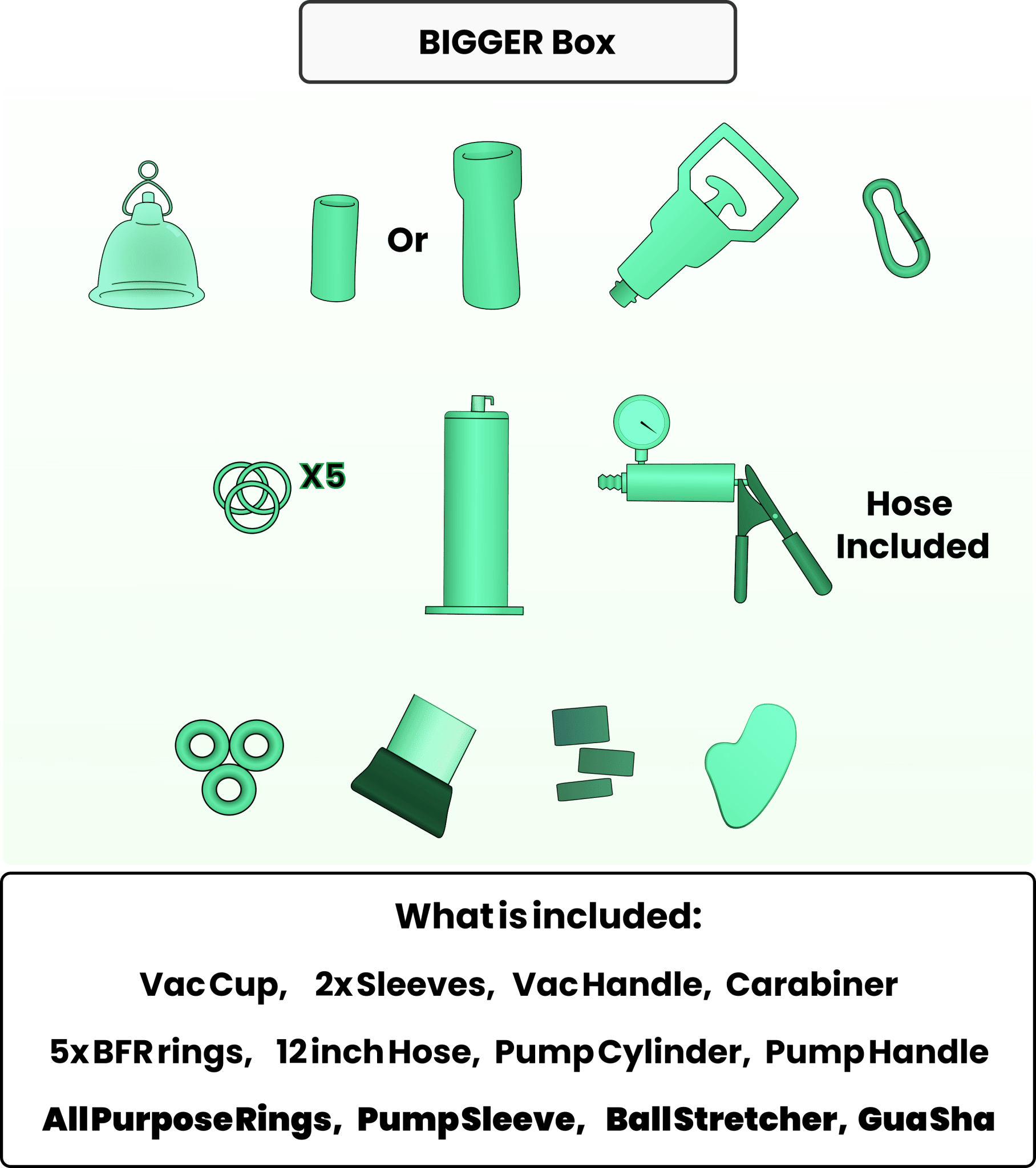 BIGGER Box

Or

X5

Hose Included

What is included:

Vac Cup, 2x Sleeves, Vac Handle, Carabiner

5x BFR rings, 12 inch Hose, Pump Cylinder, Pump Handle

All Purpose Rings, Pump Sleeve, Ball Stretcher, Gua Sha